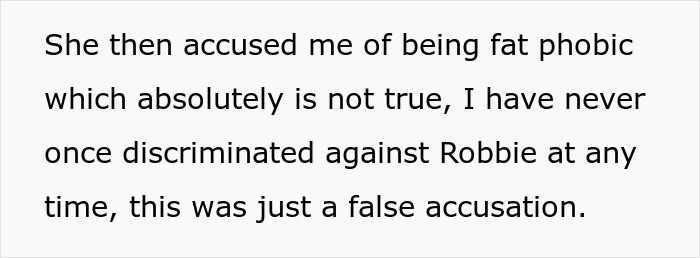 She then accused me of being fat phobic which absolutely is not true, I have never once discriminated against Robbie at any time, this was just a false accusation.